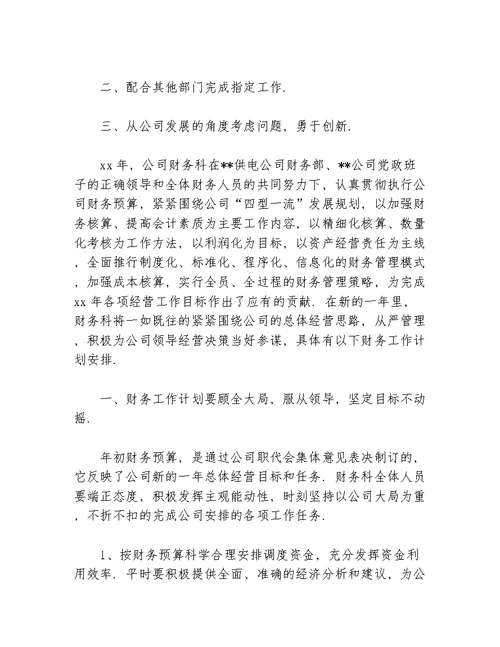 二、配合其他部门完成指定工作.

三、从公司发展的角度考虑问题，勇于创新.

xx 年，公司财务科在**供电公司财务部、**公司党政班子的正确领导和全体财务人员的共同努力下，认真贯彻执行公司财务预算，紧紧围绕公司“四型一流”发展规划，以加强财务核算、提高会计素质为主要工作内容，以精细化核算、数量化考核为工作方法，以利润化为目标，以资产经营责任为主线，全面推行制度化、标准化、程序化、信息化的财务管理模式，加强成本核算，实行全员、全过程的财务管理策略，为完成 xx 年各项经营工作目标作出了应有的贡献. 在新的一年里，财务科将一如既往的紧紧围绕公司的总体经营思路，从严管理，积极为公司领导经营决策当好参谋，具体有以下财务工作计划安排.

一、财务工作计划要顾全大局，服从领导，坚定目标不动摇.

年初财务预算，是通过公司职代会集体意见表决制订的，它反映了公司新的一年总体经营目标和任务. 财务科全体人员要端正态度，积极发挥主观能动性，时刻坚持以公司大局为重，不折不扣的完成公司安排的各项工作任务.

1、按财务预算科学合理安排调度资金，充分发挥资金利用效率. 平时要积极提供全面、准确的经济分析和建议，为公